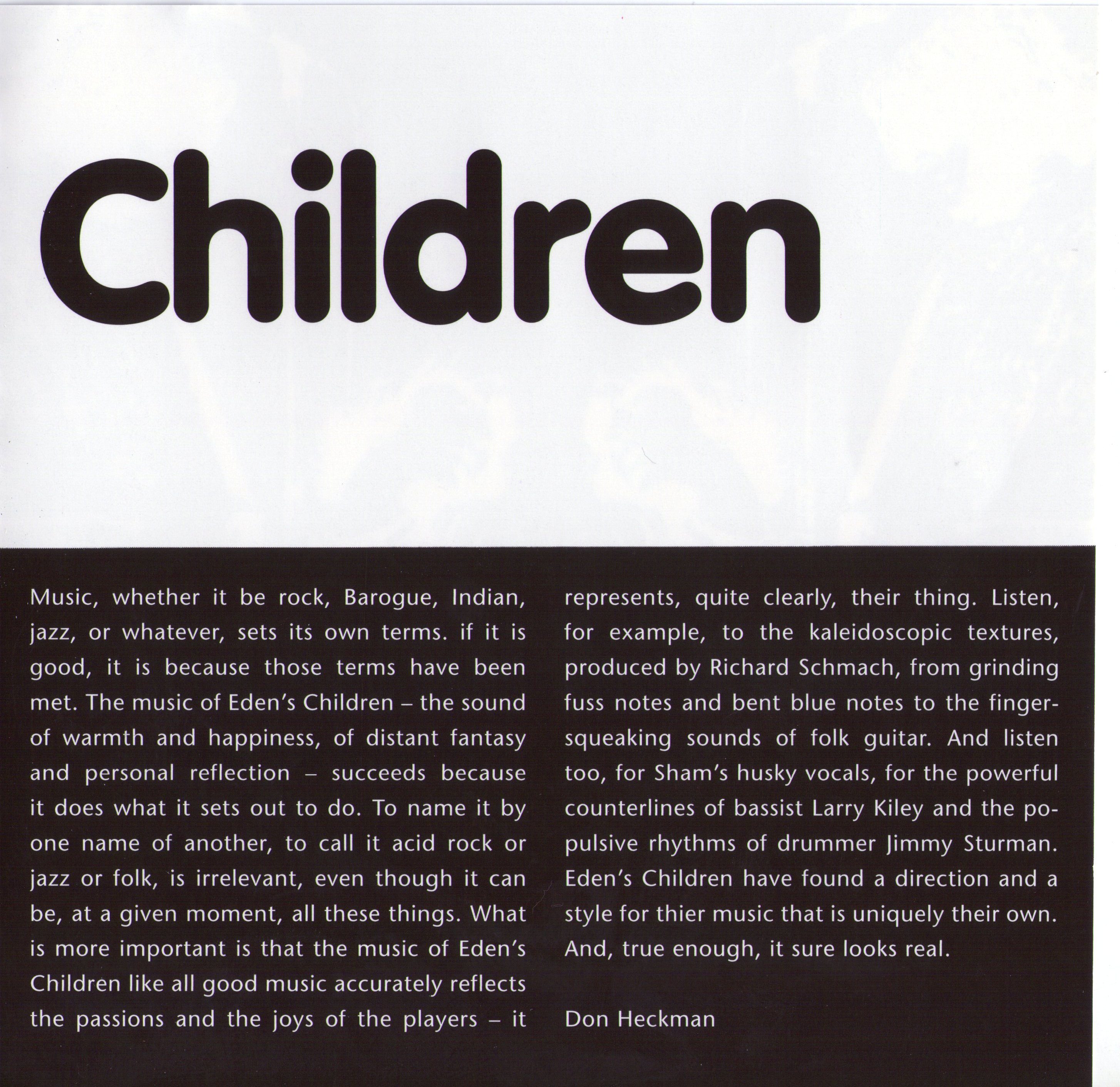 Children

Music, whether it be rock, Barogue, Indian, jazz, or whatever, sets its own terms. if it is good, it is because those terms have been met. The music of Eden's Children – the sound of warmth and happiness, of distant fantasy and personal reflection – succeeds because it does what it sets out to do. To name it by one name of another, to call it acid rock or jazz or folk, is irrelevant, even though it can be, at a given moment, all these things. What is more important is that the music of Eden's Children like all good music accurately reflects the passions and the joys of the players – it represents, quite clearly, their thing. Listen, for example, to the kaleidoscopic textures, produced by Richard Schmach, from grinding fuss notes and bent blue notes to the finger-squeaking sounds of folk guitar. And listen too, for Sham's husky vocals, for the powerful counterlines of bassist Larry Kiley and the populsive rhythms of drummer Jimmy Sturman. Eden's Children have found a direction and a style for thier music that is uniquely their own. And, true enough, it sure looks real.

Don Heckman